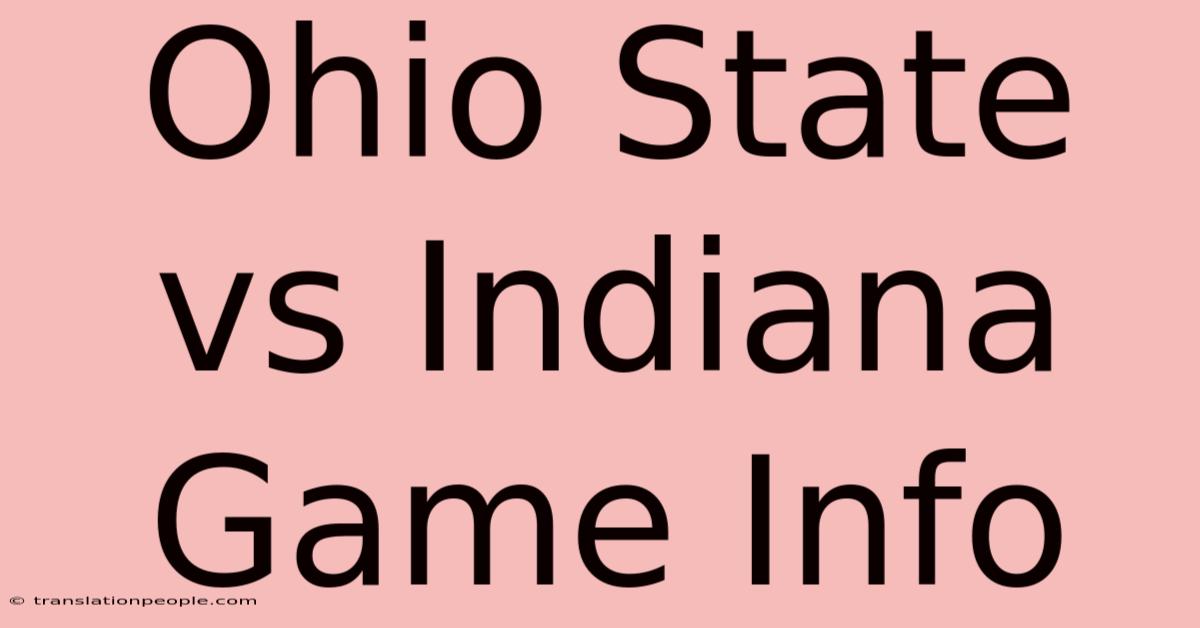 Ohio State vs Indiana Game Info

© translationpeople.com